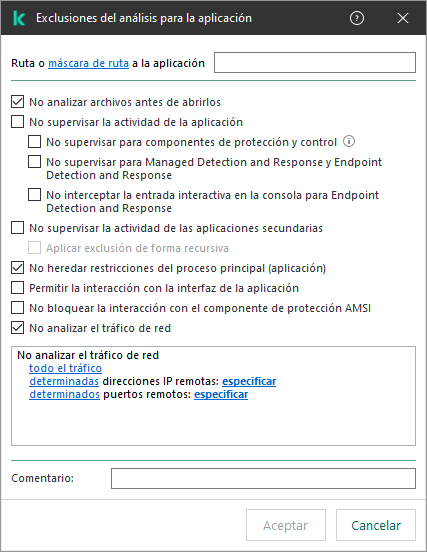 Exclusiones del análisis para la aplicación

Ruta o máscara de ruta a la aplicación

No analizar archivos antes de abrirlos
No supervisar la actividad de la aplicación
No supervisar para componentes de protección y control
No supervisar para Managed Detection and Response y Endpoint Detection and Response
No interceptar la entrada interactiva en la consola para Endpoint Detection and Response
No supervisar la actividad de las aplicaciones secundarias
Aplicar exclusión de forma recursiva
No heredar restricciones del proceso principal (aplicación)
Permitir la interacción con la interfaz de la aplicación
No bloquear la interacción con el componente de protección AMSI
No analizar el tráfico de red

No analizar el tráfico de red
todo el tráfico
determinadas direcciones IP remotas: especificar
determinados puertos remotos: especificar

Comentario:

Aceptar
Cancelar